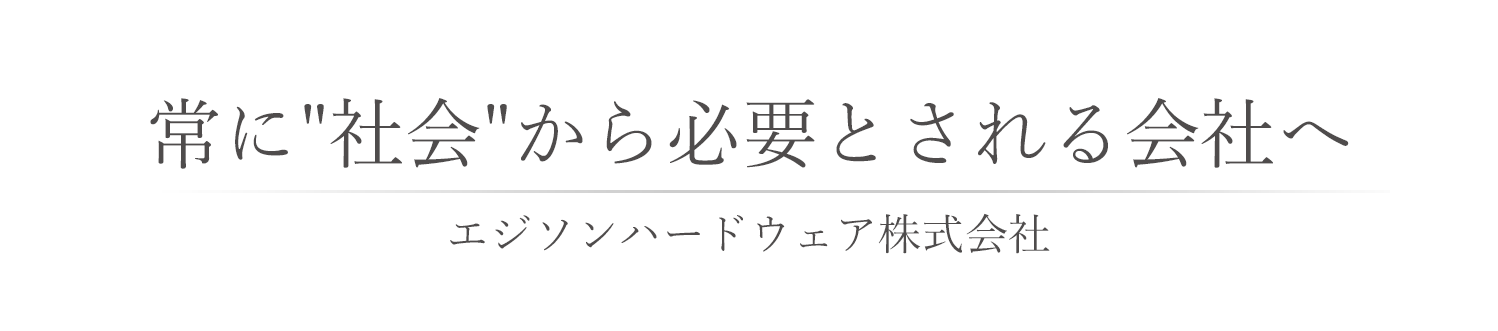 常に"社会"から必要とされる会社へ

エジソンハードウェア株式会社